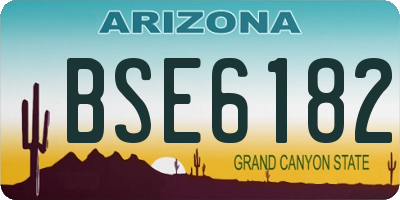 ARIZONA

BSE6182

GRAND CANYON STATE